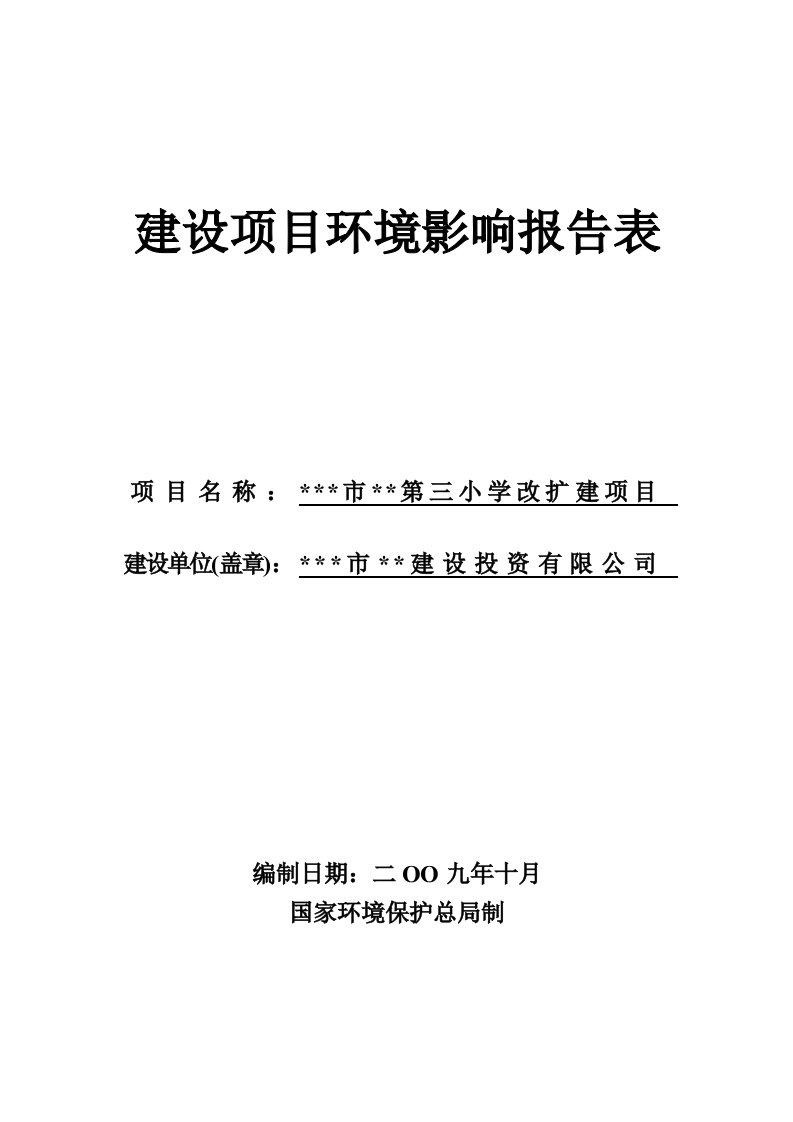 建设项目环境影响报告表

项目名称：***市**第三小学改扩建项目

建设单位(盖章)：***市**建设投资有限公司

编制日期：二OO九年十月
国家环境保护总局制